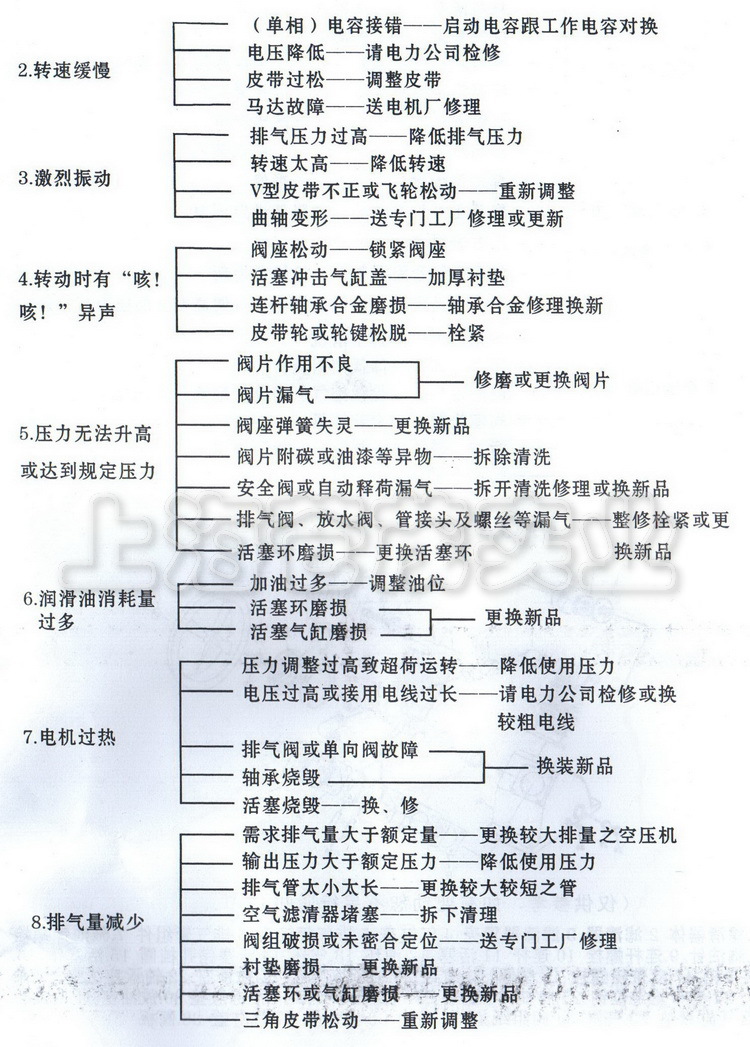 2.转速缓慢

（单相）电容接错——启动电容跟工作电容对换
电压降低——请电力公司检修
皮带过松——调整皮带
马达故障——送电机厂修理

3.激烈振动

排气压力过高——降低排气压力
转速太高——降低转速
V型皮带不正或飞轮松动——重新调整
曲轴变形——送专门工厂修理或更新

4.转动时有“咳！咳！”异声

阀座松动——锁紧阀座
活塞冲击气缸盖——加厚衬垫
连杆轴承合金磨损——轴承合金修理换新
皮带轮或轮键松脱——栓紧

5.压力无法升高或达到规定压力

阀片作用不良
阀片漏气
修磨或更换阀片
阀座弹簧失灵——更换新品
阀片附碳或油漆等异物——拆除清洗
安全阀或自动释荷漏气——拆开清洗修理或换新品
排气阀、放水阀、管接头及螺丝等漏气——整修栓紧或更换新品
活塞环磨损——更换活塞环

6.润滑油消耗量过多

加油过多——调整油位
活塞环磨损
活塞气缸磨损
更换新品

7.电机过热

压力调整过高致超荷运转——降低使用压力
电压过高或接用电线过长——请电力公司检修或换较粗电线
排气阀或单向阀故障
轴承烧毁
换装新品
活塞烧毁——换、修

8.排气量减少

需求排气量大于额定量——更换较大排量之空压机
输出压力大于额定压力——降低使用压力
排气管太小太长——更换较大较短之管
空气滤清器堵塞——拆下清理
阀组破损或未密合定位——送专门工厂修理
衬垫磨损——更换新品
活塞环或气缸磨损——更换新品
三角皮带松动——重新调整